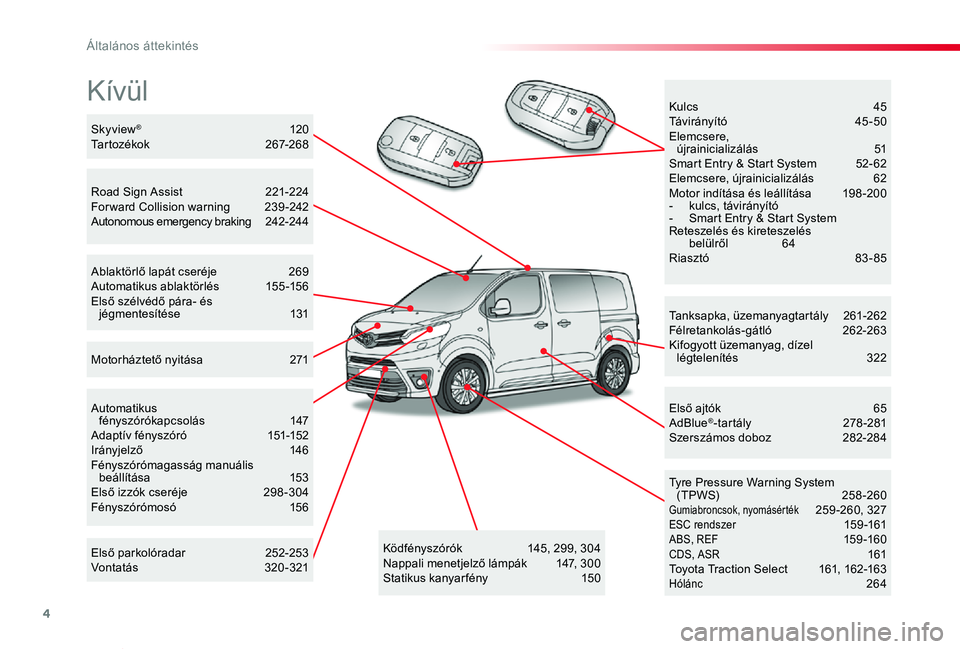 Általános áttekintés

Kívül

Skyview® 120
Tartozékok 267-268

Road Sign Assist 221-224
Forward Collision warning 239-242
Autonomous emergency braking 242-244

Ablaktörlő lapát cseréje 269
Automatikus ablaktörlés 155-156
Első szélvédő pára- és jégmentesítése 131

Motorháztető nyitása 271

Automatikus fényszórókapcsolás 147
Adaptív fényszóró 151-152
Irányjelző 146
Fényszórómagasság manuális beállítása 153
Első izzók cseréje 298-304
Fényszórómosó 156

Első parkolóradar 252-253
Vontatás 320-321

Ködfényszórók 145, 299, 304
Nappali menetjelző lámpák 147, 300
Statikus kanyarfény 150

Kulcs 45
Távirányító 45-50
Elemcsere, újrainicializálás 51
Smart Entry & Start System 52-62
Elemcsere, újrainicializálás 62
Motor indítása és leállítása 198-200
- kulcs, távirányító
- Smart Entry & Start System
Reteszelés és kireteszelés belülről 64
Riasztó 83-85

Tanksapka, üzemanyagtartály 261-262
Félretankolás-gátló 262-263
Kifogyott üzemanyag, dízel légtelenítés 322

Első ajtók 65
AdBlue®-tartály 278-281
Szerszámos doboz 282-284

Tyre Pressure Warning System (TPWS) 258-260
Gumiabroncsok, nyomásérték 259-260, 327
ESC rendszer 159-161
ABS, REF 159-160
CDS, ASR 161
Toyota Traction Select 161, 162-163
Hólánc 264

4

carmanualsonline.info